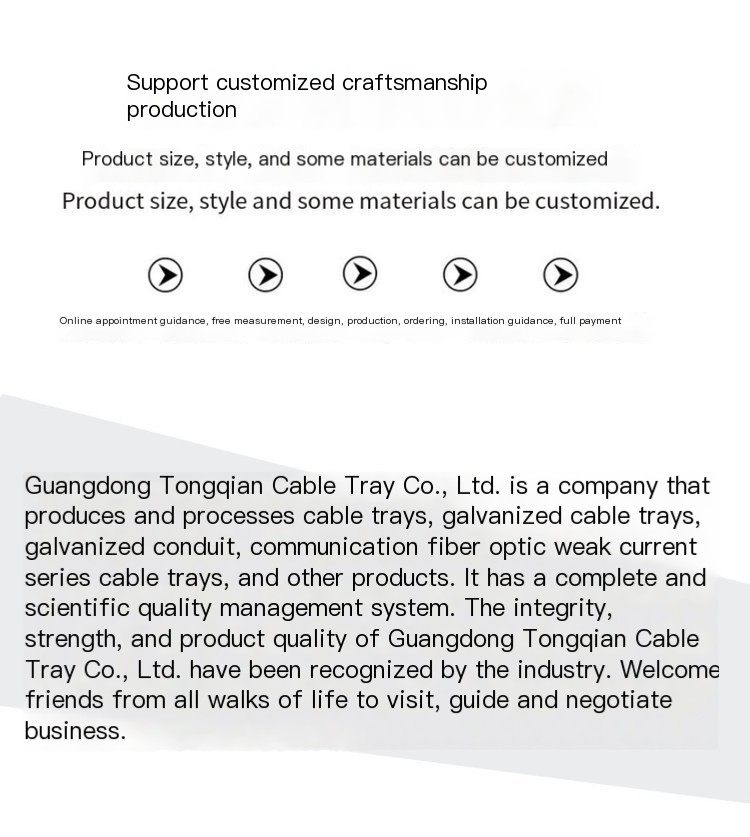 Support customized craftsmanship production

Product size, style, and some materials can be customized

Product size, style and some materials can be customized.

Online appointment guidance, free measurement, design, production, ordering, installation guidance, full payment

Guangdong Tongqian Cable Tray Co., Ltd. is a company that produces and processes cable trays, galvanized cable trays, galvanized conduit, communication fiber optic weak current series cable trays, and other products. It has a complete and scientific quality management system. The integrity, strength, and product quality of Guangdong Tongqian Cable Tray Co., Ltd. have been recognized by the industry. Welcome friends from all walks of life to visit, guide and negotiate business.